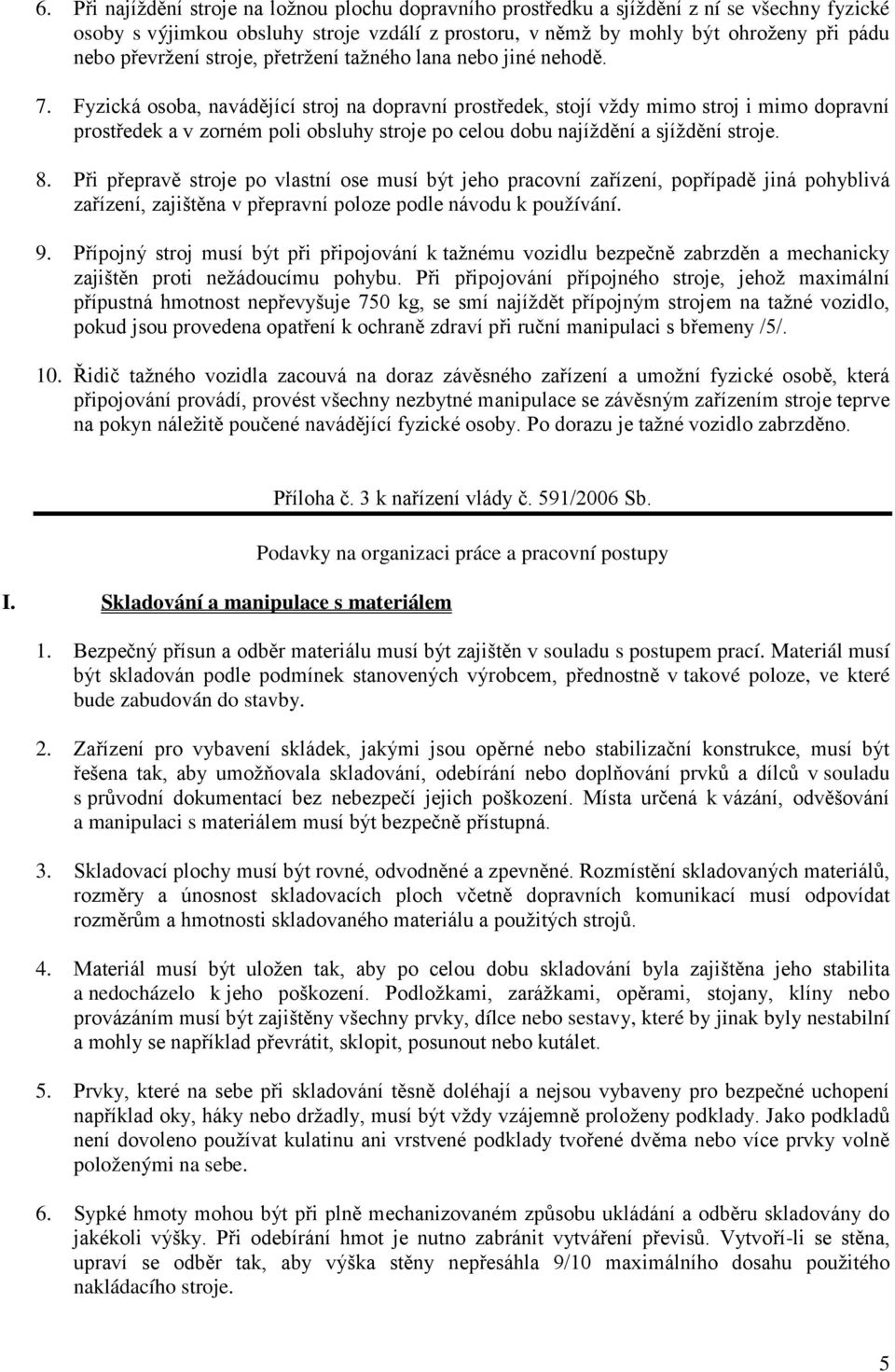 6. Při najíždění stroje na ložnou plochu dopravního prostředku a sjíždění z ní se všechny fyzické osoby s výjimkou obsluhy stroje vzdálí z prostoru, v němž by mohly být ohroženy při pádu nebo převržení stroje, přetržení tažného lana nebo jiné nehodě.

7. Fyzická osoba, navádějící stroj na dopravní prostředek, stojí vždy mimo stroj i mimo dopravní prostředek a v zorném poli obsluhy stroje po celou dobu najíždění a sjíždění stroje.

8. Při přepravě stroje po vlastní ose musí být jeho pracovní zařízení, popřípadě jiná pohyblivá zařízení, zajištěna v přepravní poloze podle návodu k používání.

9. Přípojný stroj musí být při připojování k tažnému vozidlu bezpečně zabrzděn a mechanicky zajištěn proti nežádoucímu pohybu. Při připojování přípojného stroje, jehož maximální přípustná hmotnost nepřevyšuje 750 kg, se smí najíždět přípojným strojem na tažné vozidlo, pokud jsou provedena opatření k ochraně zdraví při ruční manipulaci s břemeny /5/.

10. Řidič tažného vozidla zacouvá na doraz závěsného zařízení a umožní fyzické osobě, která připojování provádí, provést všechny nezbytné manipulace se závěsným zařízením stroje teprve na pokyn náležitě poučené navádějící fyzické osoby. Po dorazu je tažné vozidlo zabrzděno.

Příloha č. 3 k nařízení vlády č. 591/2006 Sb.

Podavky na organizaci práce a pracovní postupy

I. Skladování a manipulace s materiálem

1. Bezpečný přísun a odběr materiálu musí být zajištěn v souladu s postupem prací. Materiál musí být skladován podle podmínek stanovených výrobcem, přednostně v takové poloze, ve které bude zabudován do stavby.

2. Zařízení pro vybavení skládek, jakými jsou opěrné nebo stabilizační konstrukce, musí být řešena tak, aby umožňovala skladování, odebírání nebo doplňování prvků a dílců v souladu s průvodní dokumentací bez nebezpečí jejich poškození. Místa určená k vázání, odvěšování a manipulaci s materiálem musí být bezpečně přístupná.

3. Skladovací plochy musí být rovné, odvodněné a zpevněné. Rozmístění skladovaných materiálů, rozměry a únosnost skladovacích ploch včetně dopravních komunikací musí odpovídat rozměrům a hmotnosti skladovaného materiálu a použitých strojů.

4. Materiál musí být uložen tak, aby po celou dobu skladování byla zajištěna jeho stabilita a nedocházelo k jeho poškození. Podložkami, zarážkami, opěrami, stojany, klíny nebo provázáním musí být zajištěny všechny prvky, dílce nebo sestavy, které by jinak byly nestabilní a mohly se například převrátit, sklopit, posunout nebo kutálet.

5. Prvky, které na sebe při skladování těsně doléhají a nejsou vybaveny pro bezpečné uchopení například oky, háky nebo držadly, musí být vždy vzájemně proloženy podklady. Jako podkladů není dovoleno používat kulatinu ani vrstvené podklady tvořené dvěma nebo více prvky volně položenými na sebe.

6. Sypké hmoty mohou být při plně mechanizovaném způsobu ukládání a odběru skladovány do jakékoli výšky. Při odebírání hmot je nutno zabránit vytváření převisů. Vytvoří-li se stěna, upraví se odběr tak, aby výška stěny nepřesáhla 9/10 maximálního dosahu použitého nakládacího stroje.

5